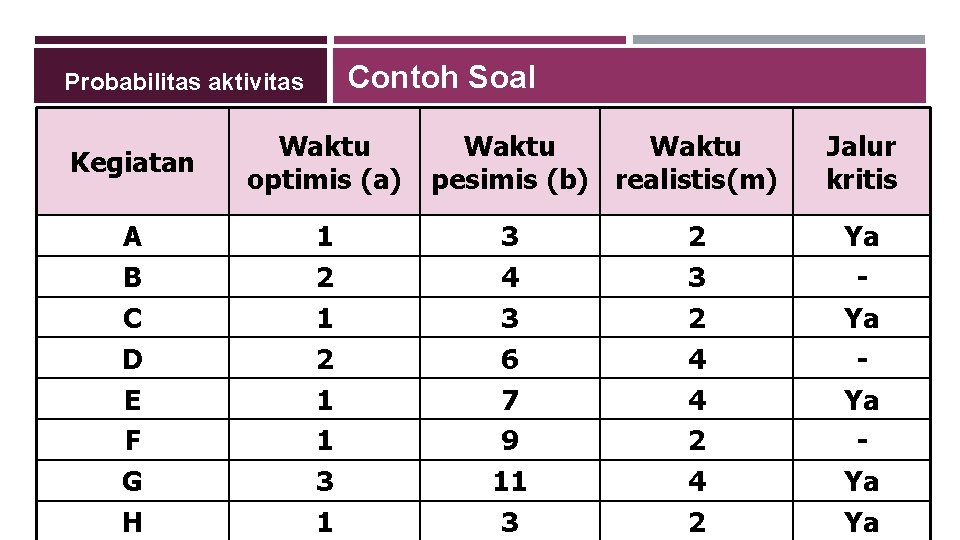 Probabilitas aktivitas

Contoh Soal

| Kegiatan | Waktu optimis (a) | Waktu pesimis (b) | Waktu realistis(m) | Jalur kritis |
|---|---|---|---|---|
| A | 1 | 3 | 2 | Ya |
| B | 2 | 4 | 3 | - |
| C | 1 | 3 | 2 | Ya |
| D | 2 | 6 | 4 | - |
| E | 1 | 7 | 4 | Ya |
| F | 1 | 9 | 2 | - |
| G | 3 | 11 | 4 | Ya |
| H | 1 | 3 | 2 | Ya |